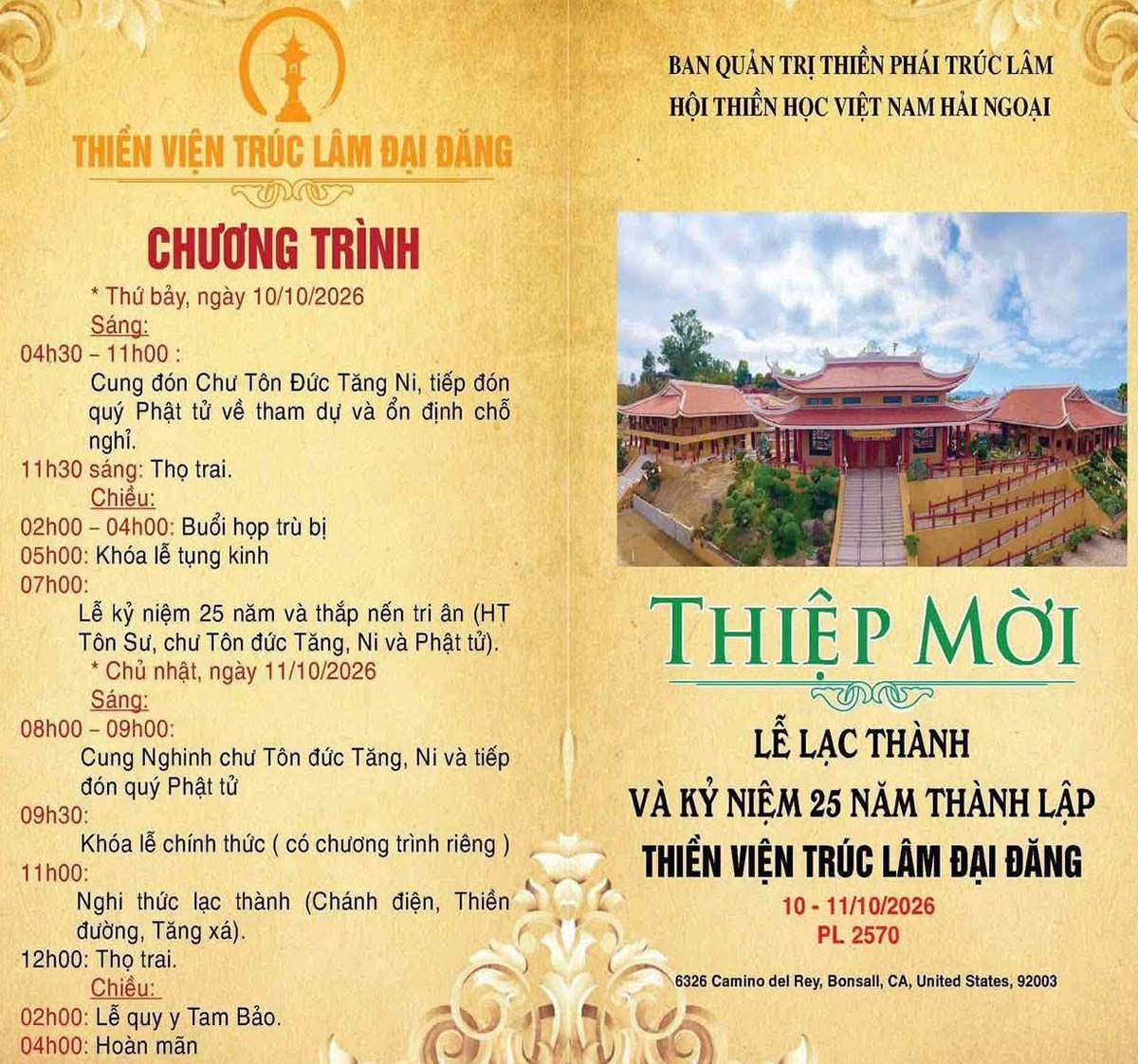 THIỀN VIỆN TRÚC LÂM ĐẠI ĐĂNG

CHƯƠNG TRÌNH

* Thứ bảy, ngày 10/10/2026

Sáng:

04h30 – 11h00 :
Cung đón Chư Tôn Đức Tăng Ni, tiếp đón quý Phật tử về tham dự và ổn định chỗ nghỉ.

11h30 sáng: Thọ trai.

Chiều:

02h00 – 04h00: Buổi họp trù bị

05h00: Khóa lễ tụng kinh

07h00:
Lễ kỷ niệm 25 năm và thắp nến tri ân (HT Tôn Sư, chư Tôn đức Tăng, Ni và Phật tử).

* Chủ nhật, ngày 11/10/2026

Sáng:

08h00 – 09h00:
Cung Nghinh chư Tôn đức Tăng, Ni và tiếp đón quý Phật tử

09h30:
Khóa lễ chính thức ( có chương trình riêng )

11h00:
Nghi thức lạc thành (Chánh điện, Thiền đường, Tăng xá).

12h00: Thọ trai.

Chiều:

02h00: Lễ quy y Tam Bảo.

04h00: Hoàn mãn

BAN QUẢN TRỊ THIỀN PHÁI TRÚC LÂM
HỘI THIỀN HỌC VIỆT NAM HẢI NGOẠI

THIỆP MỜI

LỄ LẠC THÀNH
VÀ KỶ NIỆM 25 NĂM THÀNH LẬP
THIỀN VIỆN TRÚC LÂM ĐẠI ĐĂNG

10 - 11/10/2026
PL 2570

6326 Camino del Rey, Bonsall, CA, United States, 92003